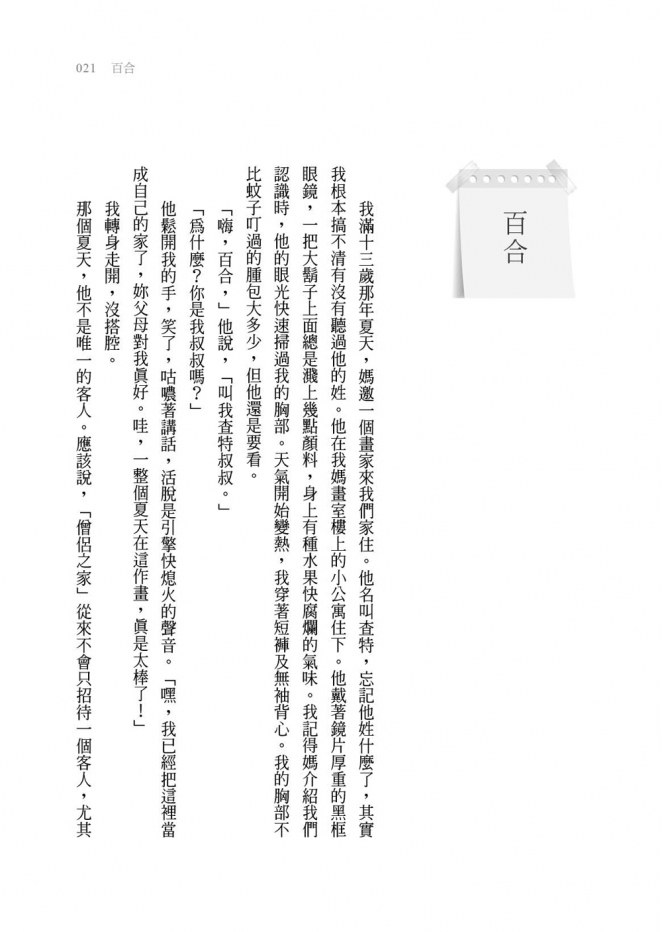 021 百合

百合

我滿十三歲那年夏天，媽邀一個畫家來我們家住。他名叫查特，忘記他姓什麼了，其實我根本搞不清有沒有聽過他的姓。他在我媽畫室樓上的小公寓住下。他戴著鏡片厚重的黑框眼鏡，一把大鬍子上面總是濺上幾點顏料，身上有種水果快腐爛的氣味。我記得媽介紹我們認識時，他的眼光快速掃過我的胸部。天氣開始變熱，我穿著短褲及無袖背心。我的胸部不比蚊子叮過的腫包大多少，但他還是要看。

「嗨，百合，」他說，「叫我查特叔叔。」

「爲什麼？你是我叔叔嗎？」

他鬆開我的手，笑了，咕噥著講話，活脫是引擎快熄火的聲音。「嘿，我已經把這裡當成自己的家了，妳父母對我眞好。哇，一整個夏天在這作畫，眞是太棒了！」

我轉身走開，沒搭腔。

那個夏天，他不是唯一的客人。應該說，「僧侶之家」從來不會只招待一個客人，尤其